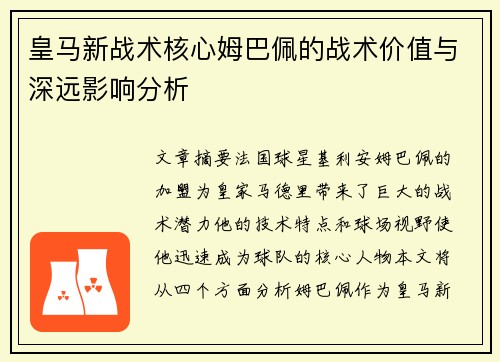 皇马新战术核心姆巴佩的战术价值与深远影响分析

文章摘要法国球星基利安姆巴佩的加盟为皇家马德里带来了巨大的战术潜力他的技术特点和球场视野使他迅速成为球队的核心人物本文将从四个方面分析姆巴佩作为皇马新